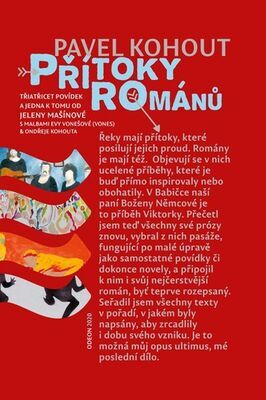 PAVEL KOHOUT
PŘÍTOKY ROMÁNŮ

TŘIATŘICET POVÍDEK A JEDNA K TOMU OD JELENY MAŠÍNOVÉ
S MALBAMI EVY VONEŠOVÉ (VONES) & ONDŘEJE KOHOUTA

Řeky mají přítoky, které posilují jejich proud. Romány je mají též. Objevují se v nich ucelené příběhy, které je buď přímo inspirovaly nebo obohatily. V Babičce naší paní Boženy Němcové je to příběh Viktorky. Přečetl jsem teď všechny své prózy znovu, vybral z nich pasáže, fungující po malé úpravě jako samostatné povídky či dokonce novely, a připojil k nim i svůj nejčerstvější román, byť teprve rozepsaný. Seřadil jsem všechny texty v pořadí, v jakém byly napsány, aby zrcadlily i dobu svého vzniku. Je to možná můj opus ultimus, mé poslední dílo.

ODEON 2020